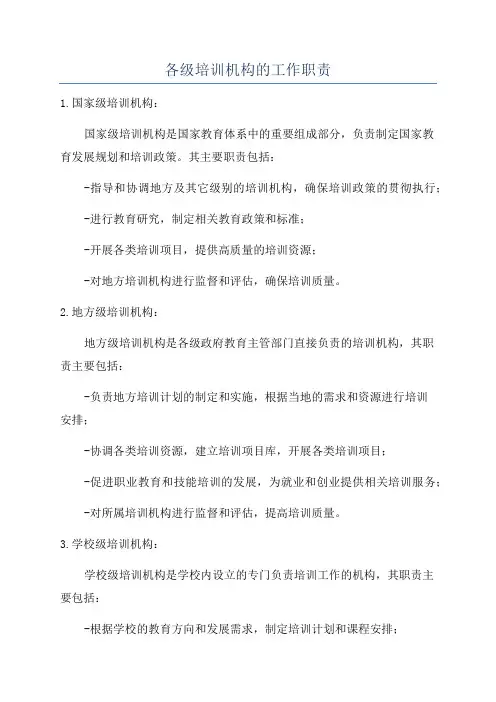 各级培训机构的工作职责

1.国家级培训机构：

国家级培训机构是国家教育体系中的重要组成部分，负责制定国家教育发展规划和培训政策。其主要职责包括：

-指导和协调地方及其它级别的培训机构，确保培训政策的贯彻执行；

-进行教育研究，制定相关教育政策和标准；

-开展各类培训项目，提供高质量的培训资源；

-对地方培训机构进行监督和评估，确保培训质量。

2.地方级培训机构：

地方级培训机构是各级政府教育主管部门直接负责的培训机构，其职责主要包括：

-负责地方培训计划的制定和实施，根据当地的需求和资源进行培训安排；

-协调各类培训资源，建立培训项目库，开展各类培训项目；

-促进职业教育和技能培训的发展，为就业和创业提供相关培训服务；

-对所属培训机构进行监督和评估，提高培训质量。

3.学校级培训机构：

学校级培训机构是学校内设立的专门负责培训工作的机构，其职责主要包括：

-根据学校的教育方向和发展需求，制定培训计划和课程安排；